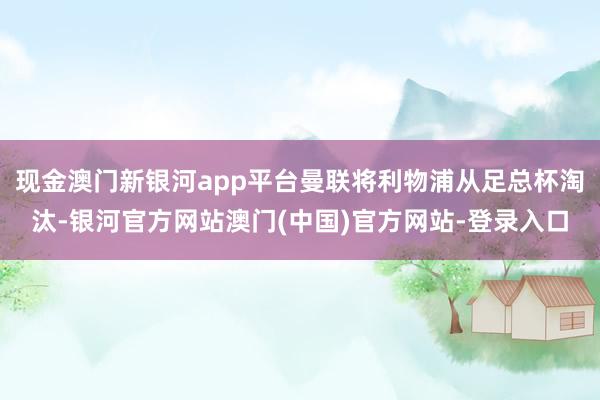 现金澳门新银河app平台曼联将利物浦从足总杯淘汰-银河官方网站澳门(中国)官方网站-登录入口